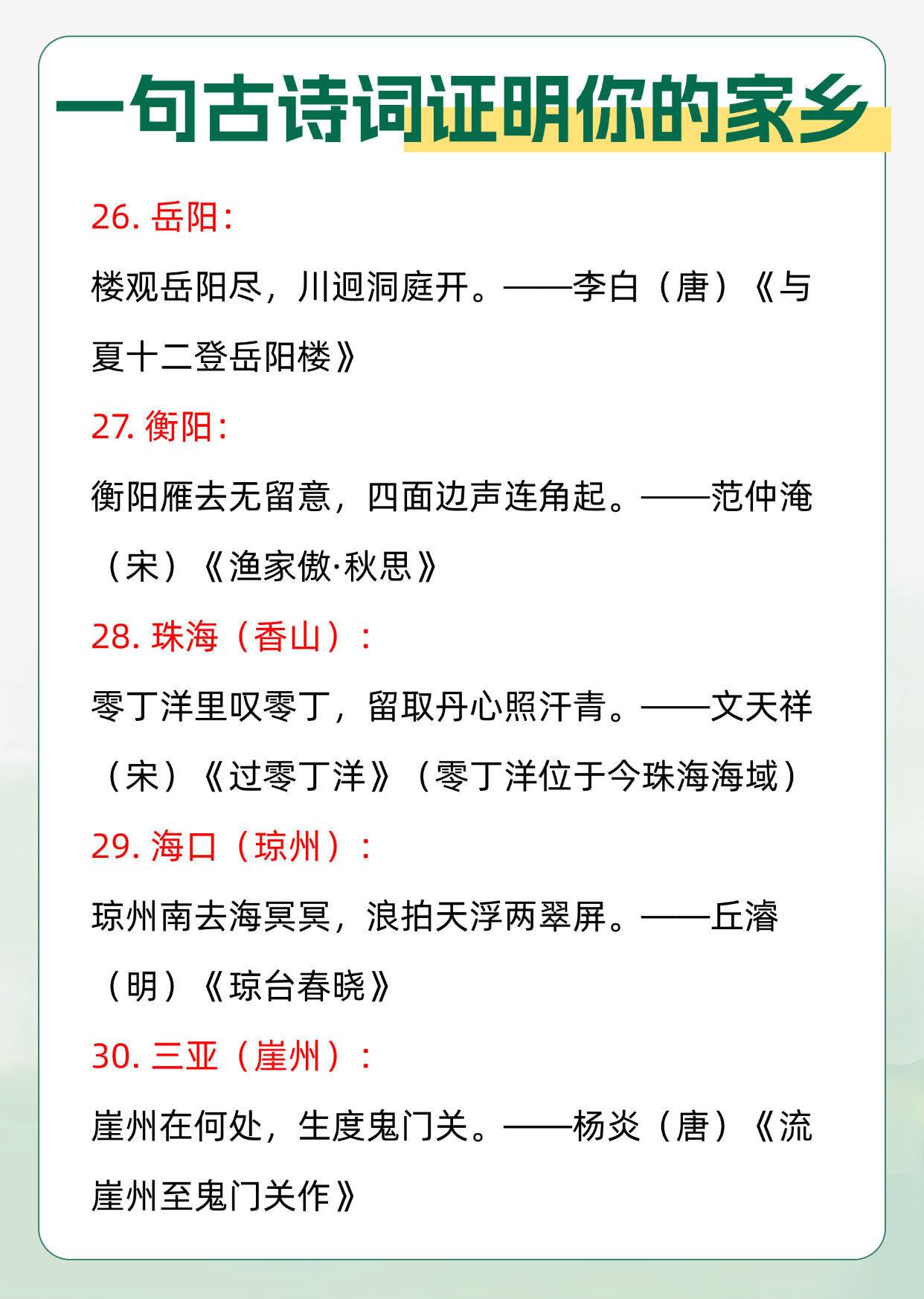 一句古诗词证明你的家乡

26. 岳阳：

楼观岳阳尽，川迥洞庭开。——李白（唐）《与夏十二登岳阳楼》

27. 衡阳：

衡阳雁去无留意，四面边声连角起。——范仲淹（宋）《渔家傲·秋思》

28. 珠海（香山）：

零丁洋里叹零丁，留取丹心照汗青。——文天祥（宋）《过零丁洋》（零丁洋位于今珠海海域）

29. 海口（琼州）：

琼州南去海冥冥，浪拍天浮两翠屏。——丘濬（明）《琼台春晓》

30. 三亚（崖州）：

崖州在何处，生度鬼门关。——杨炎（唐）《流崖州至鬼门关作》